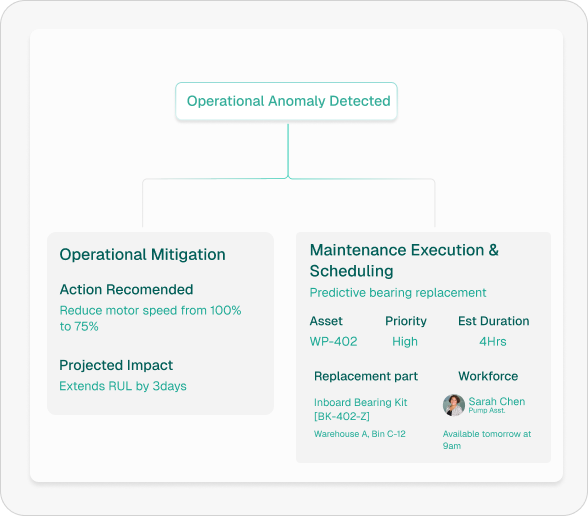 Operational Anomaly Detected

Operational Mitigation

Action Recomended
Reduce motor speed from 100% to 75%

Projected Impact
Extends RUL by 3days

Maintenance Execution & Scheduling
Predictive bearing replacement

| Asset | Priority | Est Duration |
|---|---|---|
| WP-402 | High | 4Hrs |

Replacement part
Inboard Bearing Kit [BK-402-Z]
Warehouse A, Bin C-12

Workforce
Sarah Chen
Pump Asst.
Available tomorrow at 9am